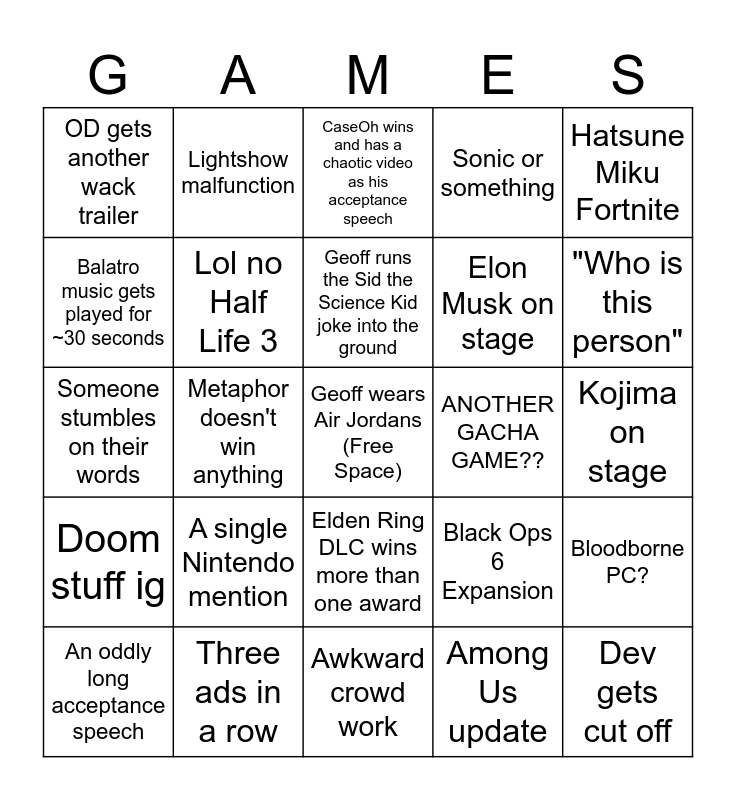 | G | A | M | E | S |
|---|---|---|---|---|
| OD gets another wack trailer | Lightshow malfunction | CaseOh wins and has a chaotic video as his acceptance speech | Sonic or something | Hatsune Miku Fortnite |
| Balatro music gets played for ~30 seconds | Lol no Half Life 3 | Geoff runs the Sid the Science Kid joke into the ground | Elon Musk on stage | "Who is this person" |
| Someone stumbles on their words | Metaphor doesn't win anything | Geoff wears Air Jordans (Free Space) | ANOTHER GACHA GAME?? | Kojima on stage |
| Doom stuff ig | A single Nintendo mention | Elden Ring DLC wins more than one award | Black Ops 6 Expansion | Bloodborne PC? |
| An oddly long acceptance speech | Three ads in a row | Awkward crowd work | Among Us update | Dev gets cut off |